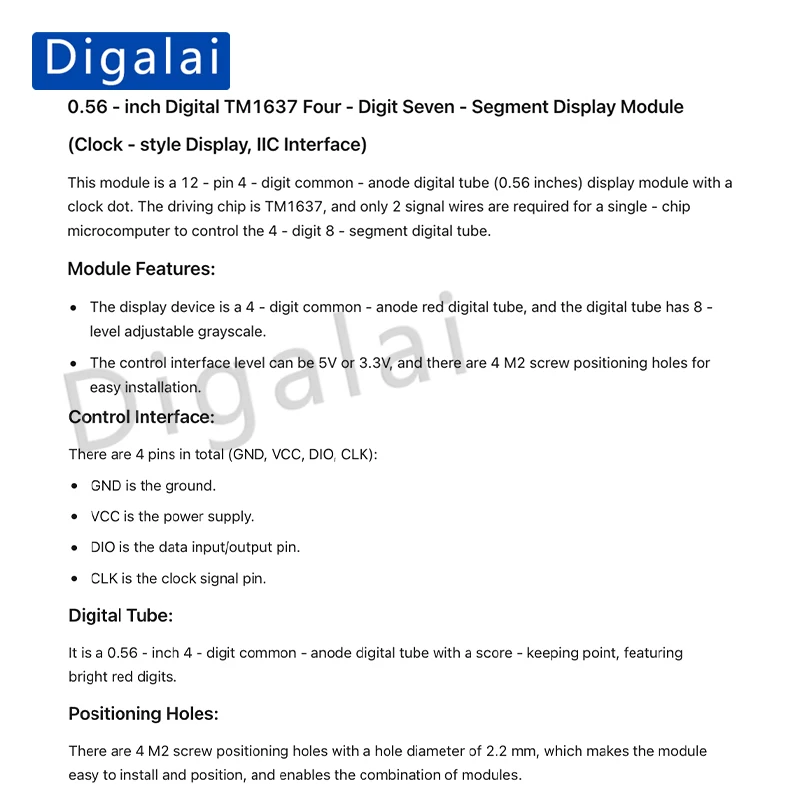 Digalai

0.56 - inch Digital TM1637 Four - Digit Seven - Segment Display Module

(Clock - style Display, IIC Interface)

This module is a 12 - pin 4 - digit common - anode digital tube (0.56 inches) display module with a clock dot. The driving chip is TM1637, and only 2 signal wires are required for a single - chip microcomputer to control the 4 - digit 8 - segment digital tube.

Module Features:

• The display device is a 4 - digit common - anode red digital tube, and the digital tube has 8 - level adjustable grayscale.

• The control interface level can be 5V or 3.3V, and there are 4 M2 screw positioning holes for easy installation.

Control Interface:

There are 4 pins in total (GND, VCC, DIO, CLK):

• GND is the ground.

• VCC is the power supply.

• DIO is the data input/output pin.

• CLK is the clock signal pin.

Digital Tube:

It is a 0.56 - inch 4 - digit common - anode digital tube with a score - keeping point, featuring bright red digits.

Positioning Holes:

There are 4 M2 screw positioning holes with a hole diameter of 2.2 mm, which makes the module easy to install and position, and enables the combination of modules.

Digalai